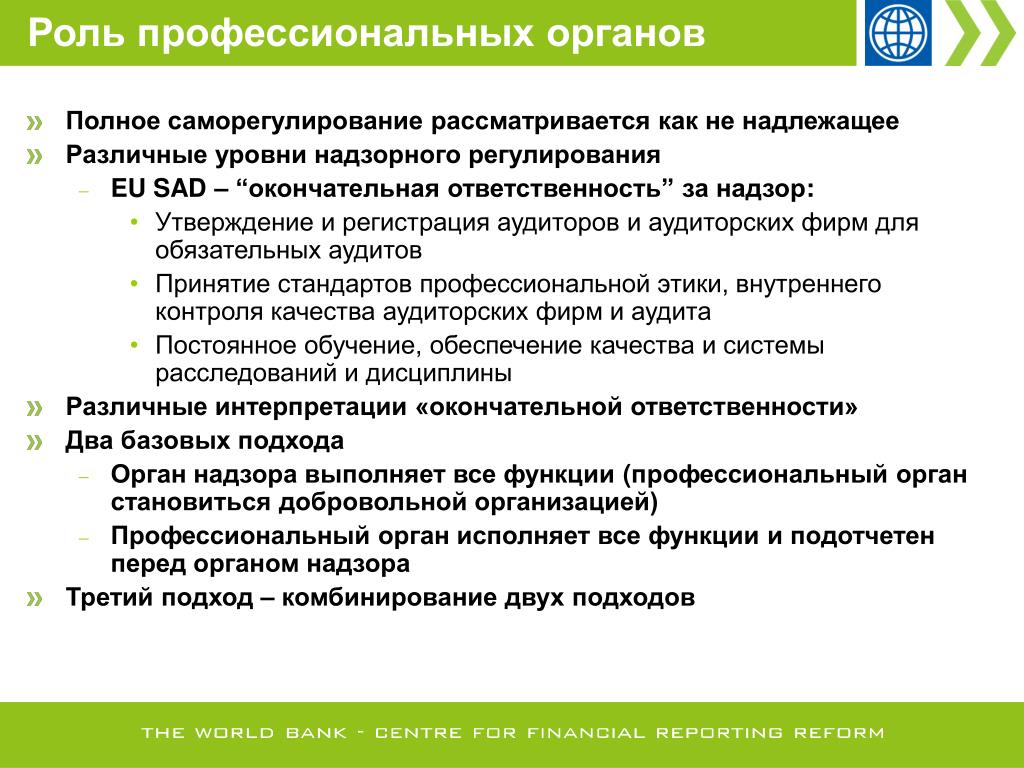 Роль профессиональных органов

» Полное саморегулирование рассматривается как не надлежащее
» Различные уровни надзорного регулирования
– EU SAD – “окончательная ответственность” за надзор:
• Утверждение и регистрация аудиторов и аудиторских фирм для обязательных аудитов
• Принятие стандартов профессиональной этики, внутреннего контроля качества аудиторских фирм и аудита
• Постоянное обучение, обеспечение качества и системы расследований и дисциплины
» Различные интерпретации «окончательной ответственности»
» Два базовых подхода
– Орган надзора выполняет все функции (профессиональный орган становиться добровольной организацией)
– Профессиональный орган исполняет все функции и подотчетен перед органом надзора
» Третий подход – комбинирование двух подходов

THE WORLD BANK - CENTRE FOR FINANCIAL REPORTING REFORM